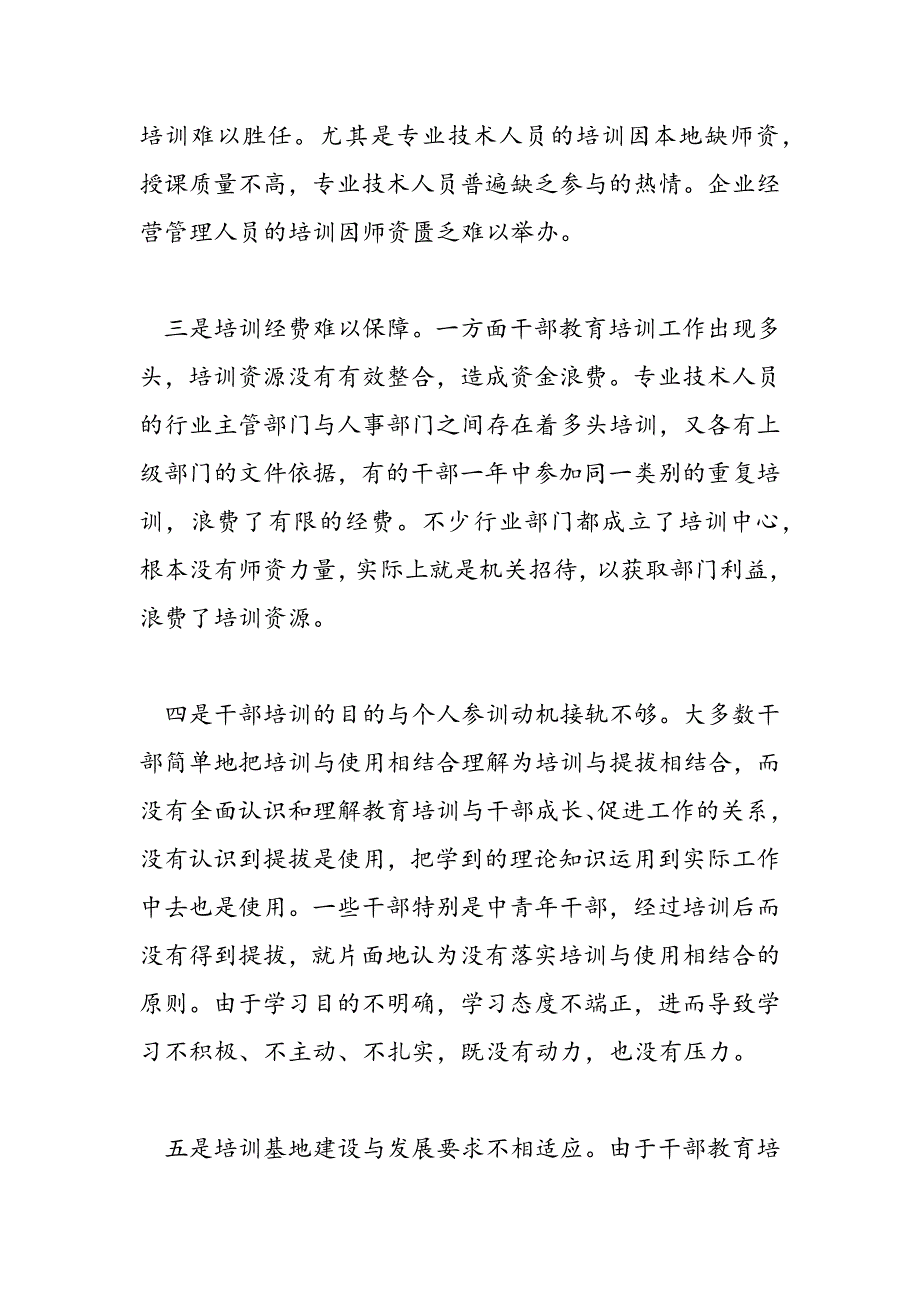 培训难以胜任。尤其是专业技术人员的培训因本地缺师资，授课质量不高，专业技术人员普遍缺乏参与的热情。企业经营管理人员的培训因师资匮乏难以举办。

三是培训经费难以保障。一方面干部教育培训工作出现多头，培训资源没有有效整合，造成资金浪费。专业技术人员的行业主管部门与人事部门之间存在着多头培训，又各有上级部门的文件依据，有的干部一年中参加同一类别的重复培训，浪费了有限的经费。不少行业部门都成立了培训中心，根本没有师资力量，实际上就是机关招待，以获取部门利益，浪费了培训资源。

四是干部培训的目的与个人参训动机接轨不够。大多数干部简单地把培训与使用相结合理解为培训与提拔相结合，而没有全面认识和理解教育培训与干部成长、促进工作的关系，没有认识到提拔是使用，把学到的理论知识运用到实际工作中去也是使用。一些干部特别是中青年干部，经过培训后而没有得到提拔，就片面地认为没有落实培训与使用相结合的原则。由于学习目的不明确，学习态度不端正，进而导致学习不积极、不主动、不扎实，既没有动力，也没有压力。

五是培训基地建设与发展要求不相适应。由于干部教育培